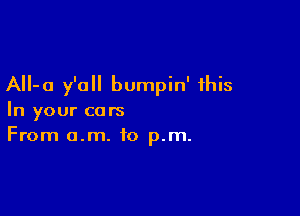 All-a y'all bumpin' this
In your cars
From a.m. to p.m.